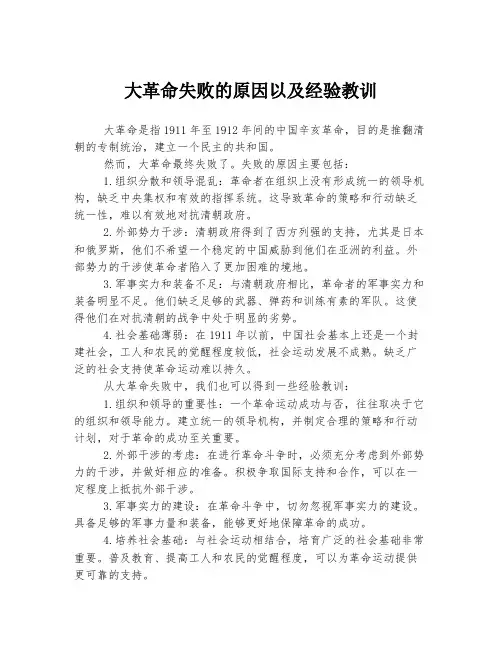 大革命失败的原因以及经验教训

大革命是指1911年至1912年间的中国辛亥革命，目的是推翻清朝的专制统治，建立一个民主的共和国。

然而，大革命最终失败了。失败的原因主要包括：

1.组织分散和领导混乱：革命者在组织上没有形成统一的领导机构，缺乏中央集权和有效的指挥系统。这导致革命的策略和行动缺乏统一性，难以有效地对抗清朝政府。

2.外部势力干涉：清朝政府得到了西方列强的支持，尤其是日本和俄罗斯，他们不希望一个稳定的中国威胁到他们在亚洲的利益。外部势力的干涉使革命者陷入了更加困难的境地。

3.军事实力和装备不足：与清朝政府相比，革命者的军事实力和装备明显不足。他们缺乏足够的武器、弹药和训练有素的军队。这使得他们在对抗清朝的战争中处于明显的劣势。

4.社会基础薄弱：在1911年以前，中国社会基本上还是一个封建社会，工人和农民的觉醒程度较低，社会运动发展不成熟。缺乏广泛的社会支持使革命运动难以持久。

从大革命失败中，我们也可以得到一些经验教训：

1.组织和领导的重要性：一个革命运动成功与否，往往取决于它的组织和领导能力。建立统一的领导机构，并制定合理的策略和行动计划，对于革命的成功至关重要。

2.外部干涉的考虑：在进行革命斗争时，必须充分考虑到外部势力的干涉，并做好相应的准备。积极争取国际支持和合作，可以在一定程度上抵抗外部干涉。

3.军事实力的建设：在革命斗争中，切勿忽视军事实力的建设。具备足够的军事力量和装备，能够更好地保障革命的成功。

4.培养社会基础：与社会运动相结合，培育广泛的社会基础非常重要。普及教育、提高工人和农民的觉醒程度，可以为革命运动提供更可靠的支持。